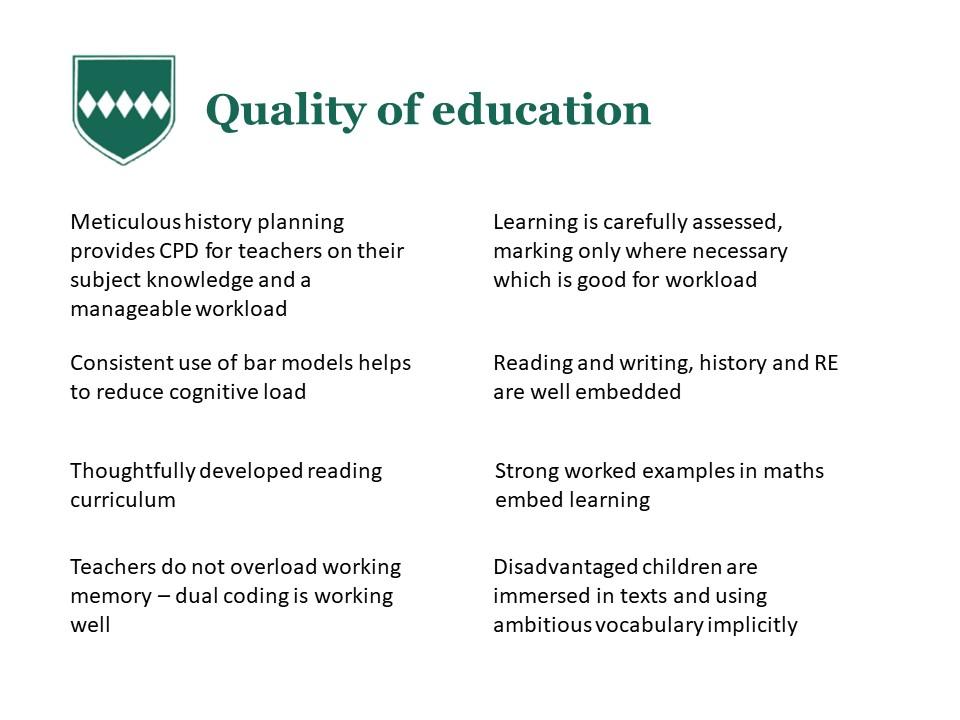 Quality of education

Meticulous history planning provides CPD for teachers on their subject knowledge and a manageable workload

Consistent use of bar models helps to reduce cognitive load

Thoughtfully developed reading curriculum

Teachers do not overload working memory – dual coding is working well

Learning is carefully assessed, marking only where necessary which is good for workload

Reading and writing, history and RE are well embedded

Strong worked examples in maths embed learning

Disadvantaged children are immersed in texts and using ambitious vocabulary implicitly